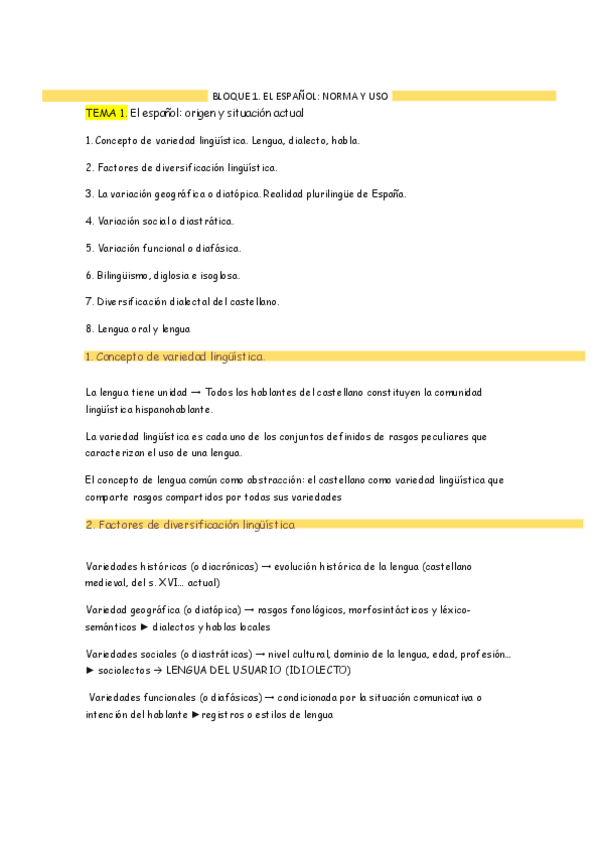 BLOQUE 1. EL ESPAÑOL: NORMA Y USO

TEMA 1. El español: origen y situación actual

1. Concepto de variedad lingüística. Lengua, dialecto, habla.

2. Factores de diversificación lingüística.

3. La variación geográfica o diatópica. Realidad plurilingüe de España.

4. Variación social o diastrática.

5. Variación funcional o diafásica.

6. Bilingüismo, diglosia e isoglosa.

7. Diversificación dialectal del castellano.

8. Lengua oral y lengua

1. Concepto de variedad lingüística.

La lengua tiene unidad → Todos los hablantes del castellano constituyen la comunidad lingüística hispanohablante.

La variedad lingüística es cada uno de los conjuntos definidos de rasgos peculiares que caracterizan el uso de una lengua.

El concepto de lengua común como abstracción: el castellano como variedad lingüística que comparte rasgos compartidos por todas sus variedades

2. Factores de diversificación lingüística

Variedades históricas (o diacrónicas) → evolución histórica de la lengua (castellano medieval, del s. XVI… actual)

Variedad geográfica (o diatópica) → rasgos fonológicos, morfosintácticos y léxico-semánticos ► dialectos y hablas locales

Variedades sociales (o diastráticas) → nivel cultural, dominio de la lengua, edad, profesión… ► sociolectos → LENGUA DEL USUARIO (IDIOLECTO)

Variedades funcionales (o diafásicas) → condicionada por la situación comunicativa o intención del hablante ► registros o estilos de lengua